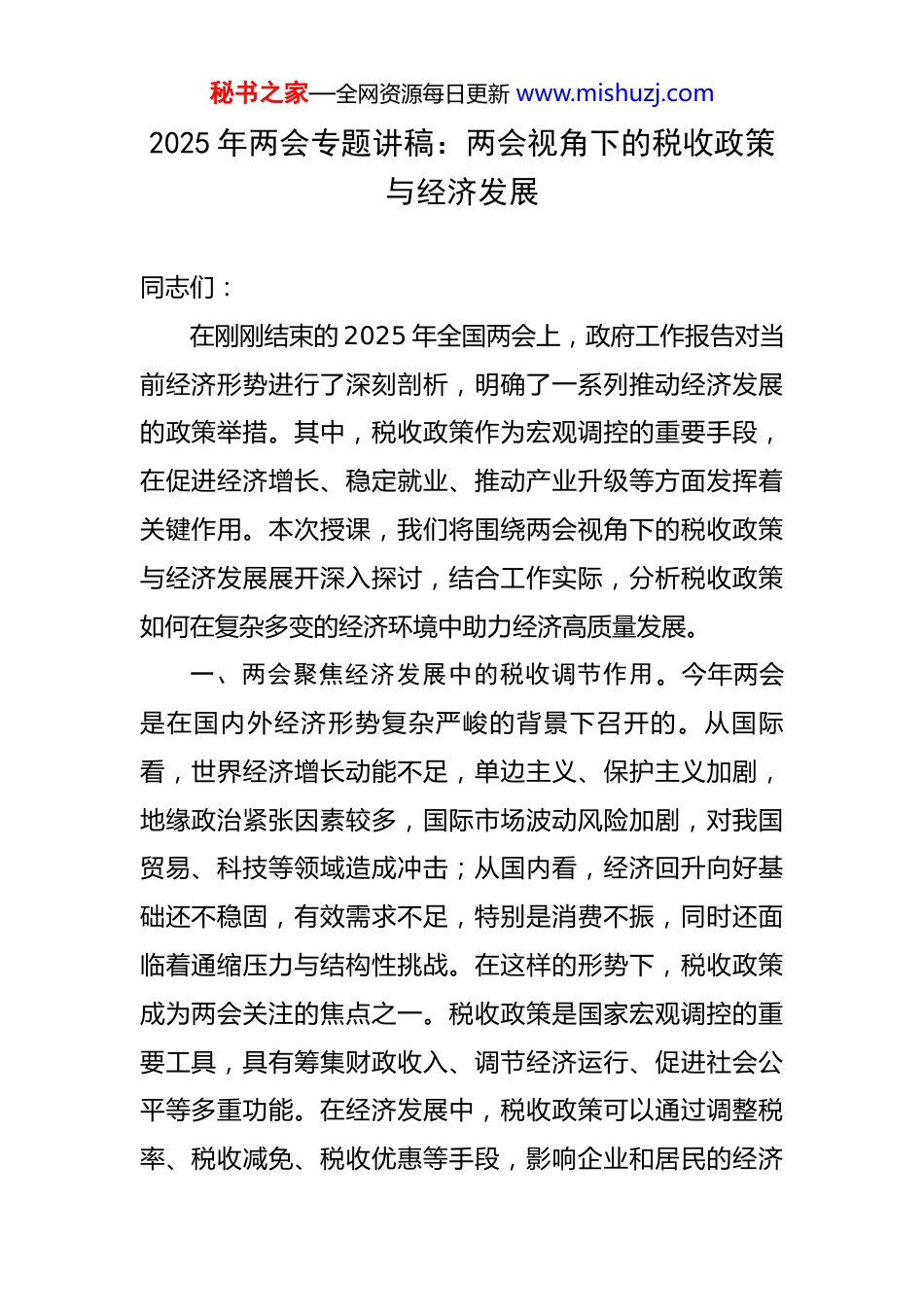 秘书之家—全网资源每日更新 www.mishuzj.com

2025 年两会专题讲稿：两会视角下的税收政策与经济发展

同志们：

在刚刚结束的 2025 年全国两会上，政府工作报告对当前经济形势进行了深刻剖析，明确了一系列推动经济发展的政策举措。其中，税收政策作为宏观调控的重要手段，在促进经济增长、稳定就业、推动产业升级等方面发挥着关键作用。本次授课，我们将围绕两会视角下的税收政策与经济发展展开深入探讨，结合工作实际，分析税收政策如何在复杂多变的经济环境中助力经济高质量发展。

一、两会聚焦经济发展中的税收调节作用。今年两会是在国内外经济形势复杂严峻的背景下召开的。从国际看，世界经济增长动能不足，单边主义、保护主义加剧，地缘政治紧张因素较多，国际市场波动风险加剧，对我国贸易、科技等领域造成冲击；从国内看，经济回升向好基础还不稳固，有效需求不足，特别是消费不振，同时还面临着通缩压力与结构性挑战。在这样的形势下，税收政策成为两会关注的焦点之一。税收政策是国家宏观调控的重要工具，具有筹集财政收入、调节经济运行、促进社会公平等多重功能。在经济发展中，税收政策可以通过调整税率、税收减免、税收优惠等手段，影响企业和居民的经济